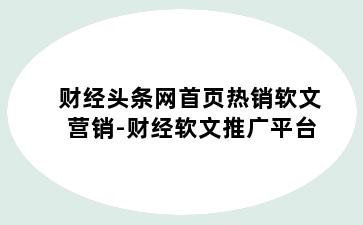 财经头条网首页热销软文营销-财经软文推广平台